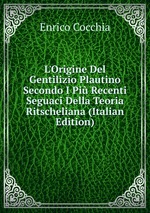 Enrico Cocchia

L'Origine Del Gentilizio Plautino Secondo I Più Recenti Seguaci Della Teoria Ritscheliana (Italian Edition)